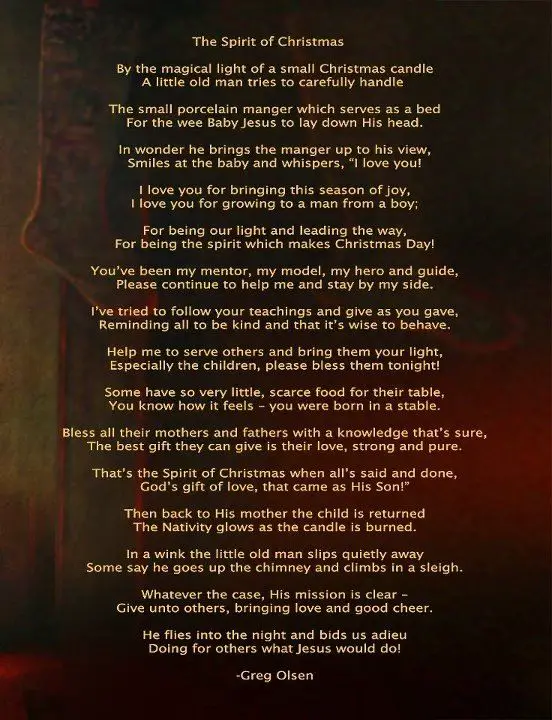 The Spirit of Christmas

By the magical light of a small Christmas candle
A little old man tries to carefully handle

The small porcelain manger which serves as a bed
For the wee Baby Jesus to lay down His head.

In wonder he brings the manger up to his view,
Smiles at the baby and whispers, "I love you!

I love you for bringing this season of joy,
I love you for growing to a man from a boy;

For being our light and leading the way,
For being the spirit which makes Christmas Day!

You've been my mentor, my model, my hero and guide,
Please continue to help me and stay by my side.

I've tried to follow your teachings and give as you gave,
Reminding all to be kind and that it's wise to behave.

Help me to serve others and bring them your light,
Especially the children, please bless them tonight!

Some have so very little, scarce food for their table,
You know how it feels - you were born in a stable.

Bless all their mothers and fathers with a knowledge that's sure,
The best gift they can give is their love, strong and pure.

That's the Spirit of Christmas when all's said and done,
God's gift of love, that came as His Son!"

Then back to His mother the child is returned
The Nativity glows as the candle is burned.

In a wink the little old man slips quietly away
Some say he goes up the chimney and climbs in a sleigh.

Whatever the case, His mission is clear -
Give unto others, bringing love and good cheer.

He flies into the night and bids us adieu
Doing for others what Jesus would do!

-Greg Olsen